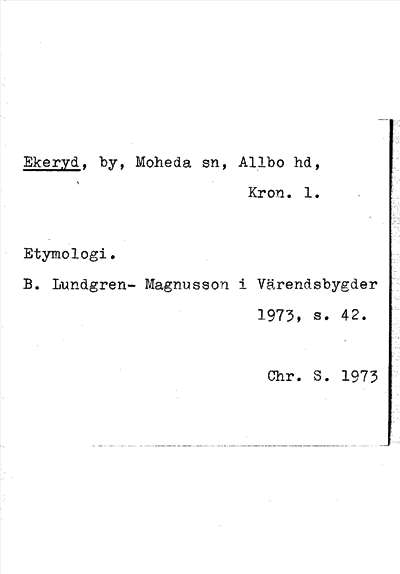 Ekeryd, by, Moheda sn, Allbo hd, Kron. l.

Etymologi.

B. Lundgren- Magnusson i Värendsbygder 1973, s. 42.

Chr. S. 1973